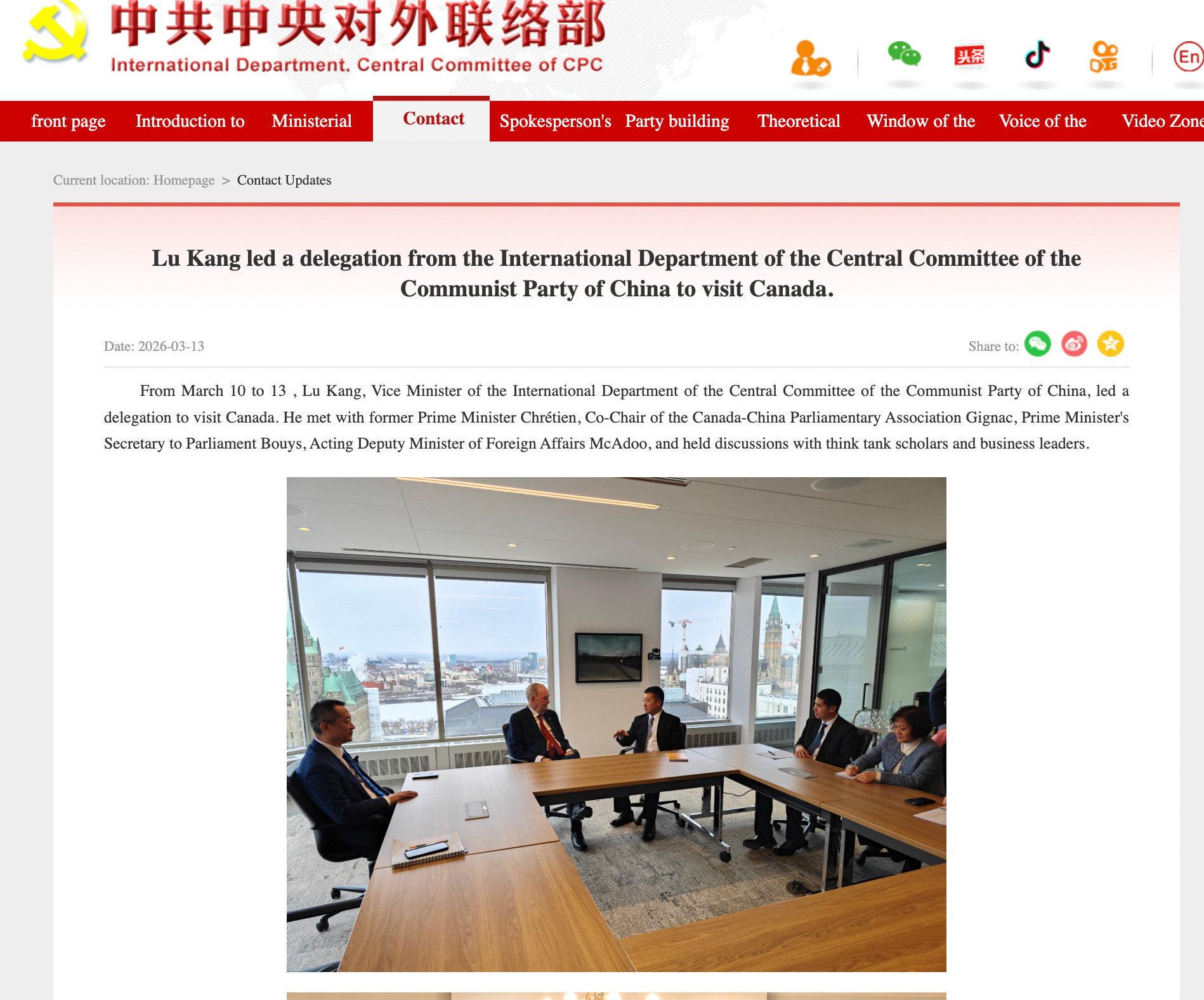 中共中央对外联络部
International Department, Central Committee of CPC

头条

En

front page Introduction to Ministerial Contact Spokesperson's Party building Theoretical Window of the Voice of the Video Zone

Current location: Homepage > Contact Updates

Lu Kang led a delegation from the International Department of the Central Committee of the Communist Party of China to visit Canada.

Date: 2026-03-13

Share to:

From March 10 to 13 , Lu Kang, Vice Minister of the International Department of the Central Committee of the Communist Party of China, led a delegation to visit Canada. He met with former Prime Minister Chrétien, Co-Chair of the Canada-China Parliamentary Association Gignac, Prime Minister's Secretary to Parliament Bouys, Acting Deputy Minister of Foreign Affairs McAdoo, and held discussions with think tank scholars and business leaders.